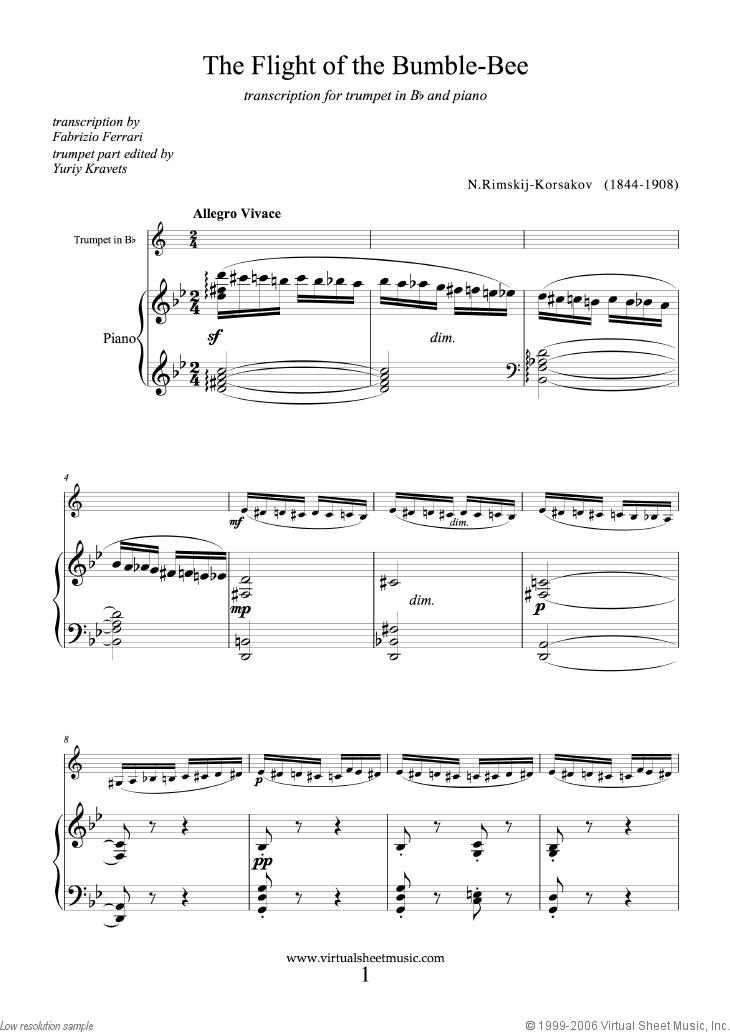 The Flight of the Bumble-Bee

transcription for trumpet in B♭ and piano

transcription by
Fabrizio Ferrari
trumpet part edited by
Yuriy Kravets

N.Rimskij-Korsakov (1844-1908)

Allegro Vivace

Trumpet in B♭

Piano

sf

dim.

4

mf

dim.

mp

dim.

p

8

p

pp

www.virtualsheetmusic.com

1

Low resolution sample

© 1999-2006 Virtual Sheet Music, Inc.